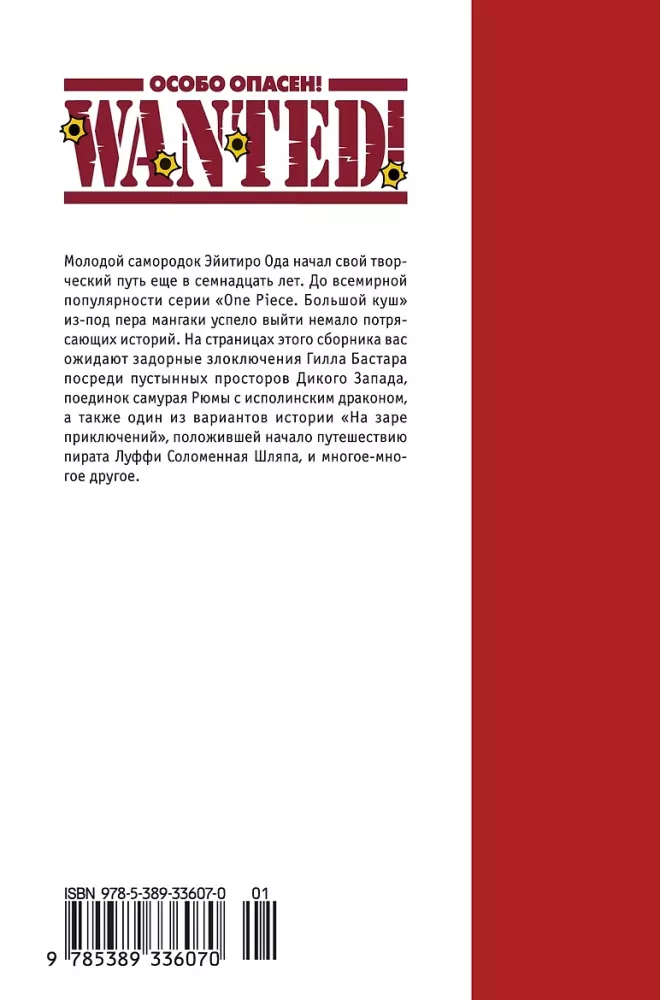 ОСОБО ОПАСЕН!
WANTED!

Молодой самородок Эйитиро Ода начал свой творческий путь еще в семнадцать лет. До всемирной популярности серии «One Piece. Большой куш» из-под пера мангаки успело выйти немало потрясающих историй. На страницах этого сборника вас ожидают задорные злоключения Гилла Бастара посреди пустынных просторов Дикого Запада, поединок самурая Рюмы с исполинским драконом, а также один из вариантов истории «На заре приключений», положившей начало путешествию пирата Луффи Соломенная Шляпа, и многое-многое другое.

ISBN 978-5-389-33607-0 01
9 785389 336070